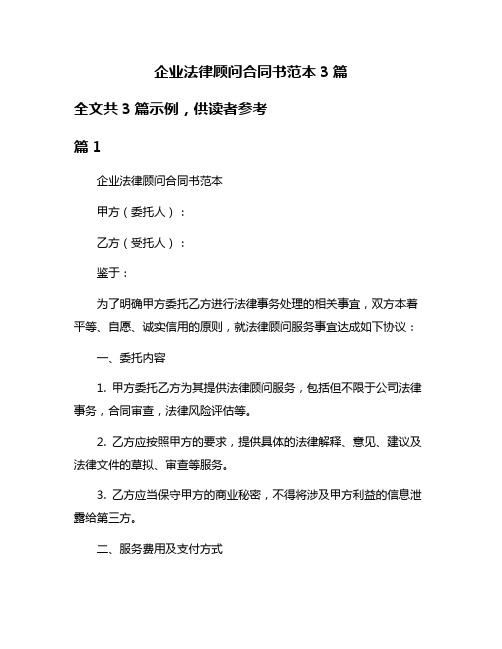 企业法律顾问合同书范本 3 篇

全文共 3 篇示例，供读者参考

篇 1

企业法律顾问合同书范本

甲方（委托人）：

乙方（受托人）：

鉴于：

为了明确甲方委托乙方进行法律事务处理的相关事宜，双方本着平等、自愿、诚实信用的原则，就法律顾问服务事宜达成如下协议：

一、委托内容

1. 甲方委托乙方为其提供法律顾问服务，包括但不限于公司法律事务，合同审查，法律风险评估等。

2. 乙方应按照甲方的要求，提供具体的法律解释、意见、建议及法律文件的草拟、审查等服务。

3. 乙方应当保守甲方的商业秘密，不得将涉及甲方利益的信息泄露给第三方。

二、服务费用及支付方式